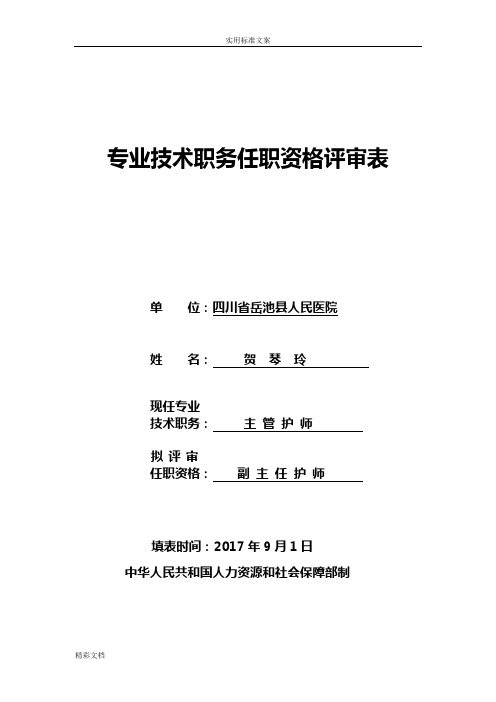 实用标准文案

专业技术职务任职资格评审表

单 位：四川省岳池县人民医院

姓 名： 贺 琴 玲

现任专业
技术职务： 主 管 护 师

拟 评 审
任职资格： 副 主 任 护 师

填表时间：2017 年 9 月 1 日

中华人民共和国人力资源和社会保障部制

精彩文档